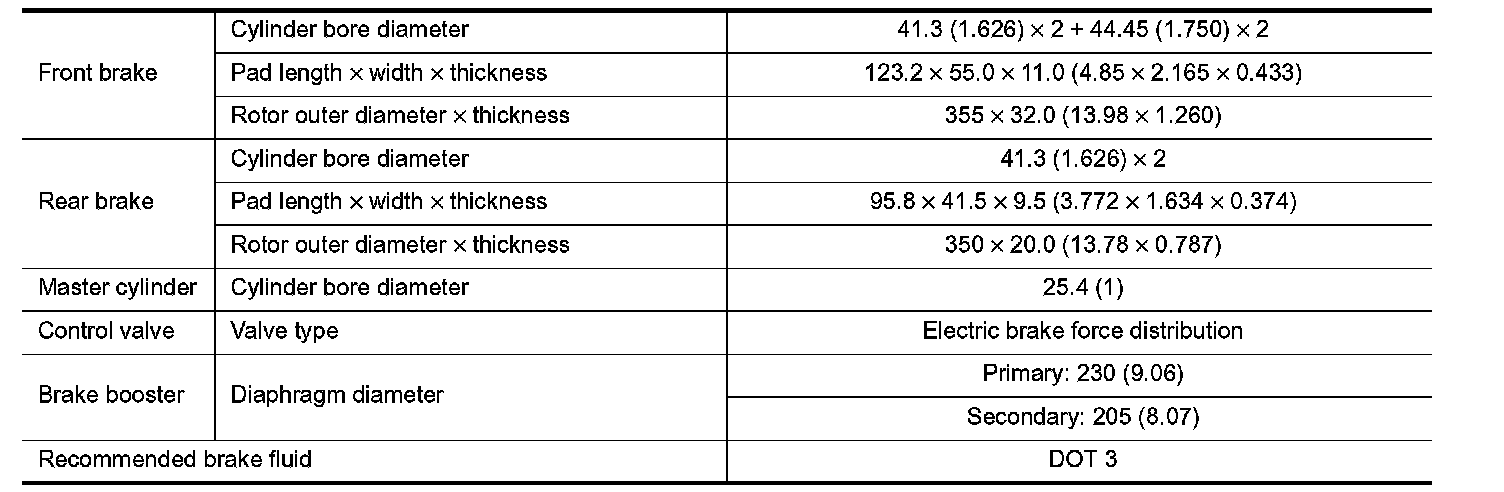 | Front brake | Cylinder bore diameter | 41.3 (1.626) × 2 + 44.45 (1.750) × 2 |
|---|---|---|
| | Pad length × width × thickness | 123.2 × 55.0 × 11.0 (4.85 × 2.165 × 0.433) |
| | Rotor outer diameter × thickness | 355 × 32.0 (13.98 × 1.260) |
| Rear brake | Cylinder bore diameter | 41.3 (1.626) × 2 |
| | Pad length × width × thickness | 95.8 × 41.5 × 9.5 (3.772 × 1.634 × 0.374) |
| | Rotor outer diameter × thickness | 350 × 20.0 (13.78 × 0.787) |
| Master cylinder | Cylinder bore diameter | 25.4 (1) |
| Control valve | Valve type | Electric brake force distribution |
| Brake booster | Diaphragm diameter | Primary: 230 (9.06) |
| | | Secondary: 205 (8.07) |
| Recommended brake fluid | | DOT 3 |